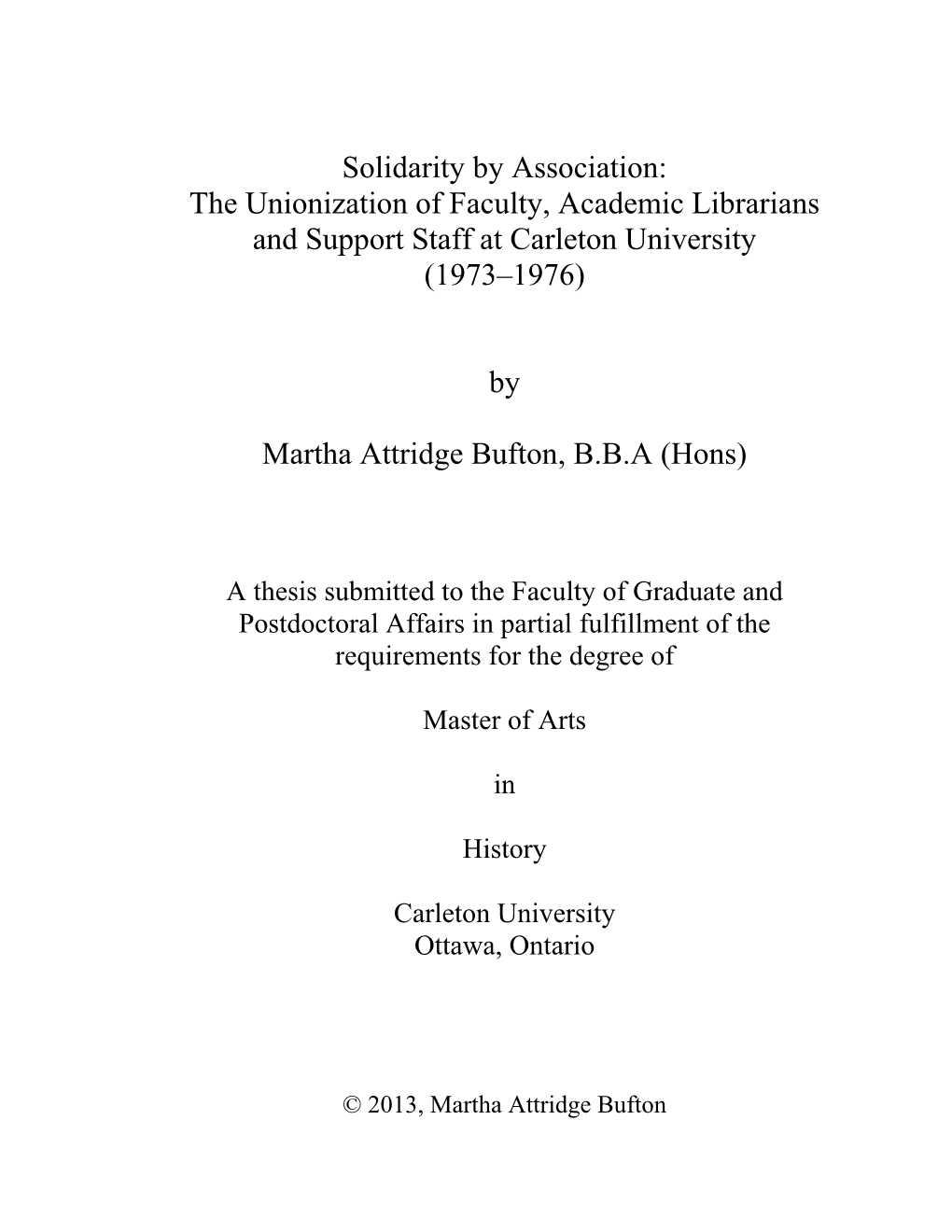 Solidarity by Association:
The Unionization of Faculty, Academic Librarians and Support Staff at Carleton University (1973–1976)

by

Martha Attridge Bufton, B.B.A (Hons)

A thesis submitted to the Faculty of Graduate and Postdoctoral Affairs in partial fulfillment of the requirements for the degree of

Master of Arts

in

History

Carleton University
Ottawa, Ontario

© 2013, Martha Attridge Bufton